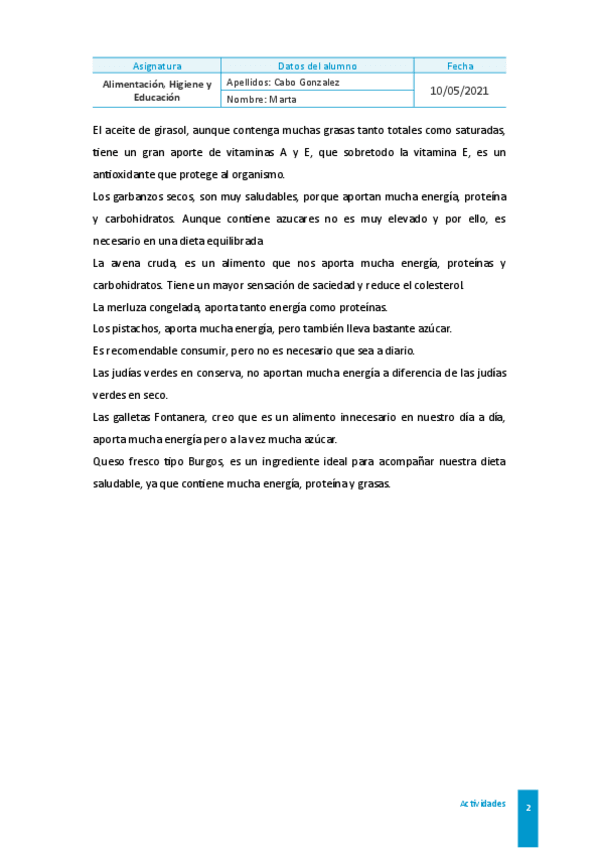 | Asignatura | Datos del alumno | Fecha |
|---|---|---|
| Alimentación, Higiene y Educación | Apellidos: Cabo Gonzalez | 10/05/2021 |
| | Nombre: Marta | |

El aceite de girasol, aunque contenga muchas grasas tanto totales como saturadas, tiene un gran aporte de vitaminas A y E, que sobretodo la vitamina E, es un antioxidante que protege al organismo.

Los garbanzos secos, son muy saludables, porque aportan mucha energía, proteína y carbohidratos. Aunque contiene azucares no es muy elevado y por ello, es necesario en una dieta equilibrada

La avena cruda, es un alimento que nos aporta mucha energía, proteínas y carbohidratos. Tiene un mayor sensación de saciedad y reduce el colesterol.

La merluza congelada, aporta tanto energía como proteínas.

Los pistachos, aporta mucha energía, pero también lleva bastante azúcar.

Es recomendable consumir, pero no es necesario que sea a diario.

Las judías verdes en conserva, no aportan mucha energía a diferencia de las judías verdes en seco.

Las galletas Fontanera, creo que es un alimento innecesario en nuestro día a día, aporta mucha energía pero a la vez mucha azúcar.

Queso fresco tipo Burgos, es un ingrediente ideal para acompañar nuestra dieta saludable, ya que contiene mucha energía, proteína y grasas.

Actividades 2